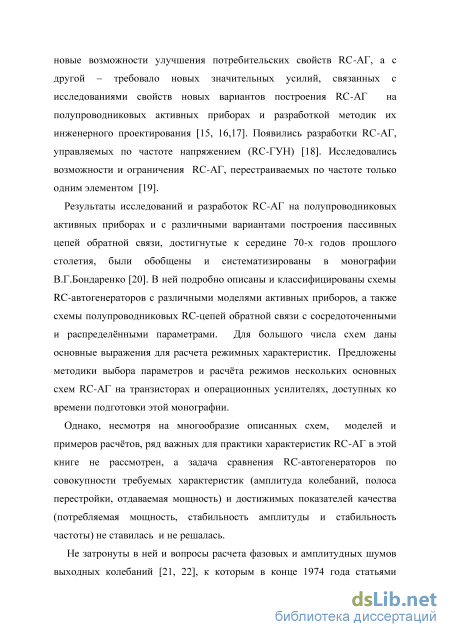 новые возможности улучшения потребительских свойств RC-АГ, а с другой – требовало новых значительных усилий, связанных с исследованиями свойств новых вариантов построения RC-АГ на полупроводниковых активных приборах и разработкой методик их инженерного проектирования [15, 16,17]. Появились разработки RC-АГ, управляемых по частоте напряжением (RC-ГУН) [18]. Исследовались возможности и ограничения RC-АГ, перестраиваемых по частоте только одним элементом [19].

Результаты исследований и разработок RC-АГ на полупроводниковых активных приборах и с различными вариантами построения пассивных цепей обратной связи, достигнутые к середине 70-х годов прошлого столетия, были обобщены и систематизированы в монографии В.Г.Бондаренко [20]. В ней подробно описаны и классифицированы схемы RC-автогенераторов с различными моделями активных приборов, а также схемы полупроводниковых RC-цепей обратной связи с сосредоточенными и распределёнными параметрами. Для большого числа схем даны основные выражения для расчета режимных характеристик. Предложены методики выбора параметров и расчёта режимов нескольких основных схем RC-АГ на транзисторах и операционных усилителях, доступных ко времени подготовки этой монографии.

Однако, несмотря на многообразие описанных схем, моделей и примеров расчётов, ряд важных для практики характеристик RC-АГ в этой книге не рассмотрен, а задача сравнения RC-автогенераторов по совокупности требуемых характеристик (амплитуда колебаний, полоса перестройки, отдаваемая мощность) и достижимых показателей качества (потребляемая мощность, стабильность амплитуды и стабильность частоты) не ставилась и не решалась.

Не затронуты в ней и вопросы расчета фазовых и амплитудных шумов выходных колебаний [21, 22], к которым в конце 1974 года статьями

dsLib.net
библиотека диссертаций